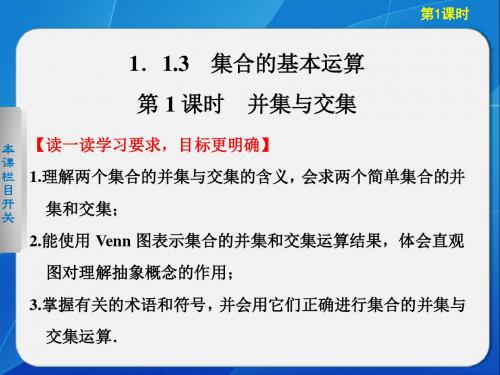 第1课时

本课栏目开关

1．1.3　集合的基本运算

第 1 课时　并集与交集

【读一读学习要求，目标更明确】

1.理解两个集合的并集与交集的含义，会求两个简单集合的并集和交集；

2.能使用 Venn 图表示集合的并集和交集运算结果，体会直观图对理解抽象概念的作用；

3.掌握有关的术语和符号，并会用它们正确进行集合的并集与交集运算.